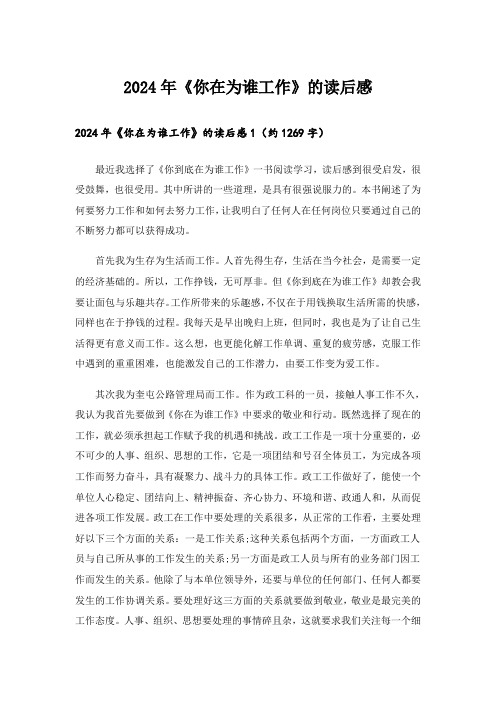 2024年《你在为谁工作》的读后感

2024年《你在为谁工作》的读后感1（约1269字）

最近我选择了《你到底在为谁工作》一书阅读学习，读后感到很受启发，很受鼓舞，也很受用。其中所讲的一些道理，是具有很强说服力的。本书阐述了为何要努力工作和如何去努力工作，让我明白了任何人在任何岗位只要通过自己的不断努力都可以获得成功。

首先我为生存为生活而工作。人首先得生存，生活在当今社会，是需要一定的经济基础的。所以，工作挣钱，无可厚非。但《你到底在为谁工作》却教会我要让面包与乐趣共存。工作所带来的乐趣感，不仅在于用钱换取生活所需的快感，同样也在于挣钱的过程。我每天是早出晚归上班，但同时，我也是为了让自己生活得更有意义而工作。这么想，也更能化解工作单调、重复的疲劳感，克服工作中遇到的重重困难，也能激发自己的工作潜力，由要工作变为爱工作。

其次我为奎屯公路管理局而工作。作为政工科的一员，接触人事工作不久，我认为我首先要做到《你在为谁工作》中要求的敬业和行动。既然选择了现在的工作，就必须承担起工作赋予我的机遇和挑战。政工工作是一项十分重要的，必不可少的人事、组织、思想的工作，它是一项团结和号召全体员工，为完成各项工作而努力奋斗，具有凝聚力、战斗力的具体工作。政工工作做好了，能使一个单位人心稳定、团结向上、精神振奋、齐心协力、环境和谐、政通人和，从而促进各项工作发展。政工在工作中要处理的关系很多，从正常的工作看，主要处理好以下三个方面的关系：一是工作关系;这种关系包括两个方面，一方面政工人员与自己所从事的工作发生的关系;另一方面是政工人员与所有的业务部门因工作而发生的关系。他除了与本单位领导外，还要与单位的任何部门、任何人都要发生的工作协调关系。要处理好这三方面的关系就要做到敬业，敬业是最完美的工作态度。人事、组织、思想要处理的事情碎且杂，这就要求我们关注每一个细